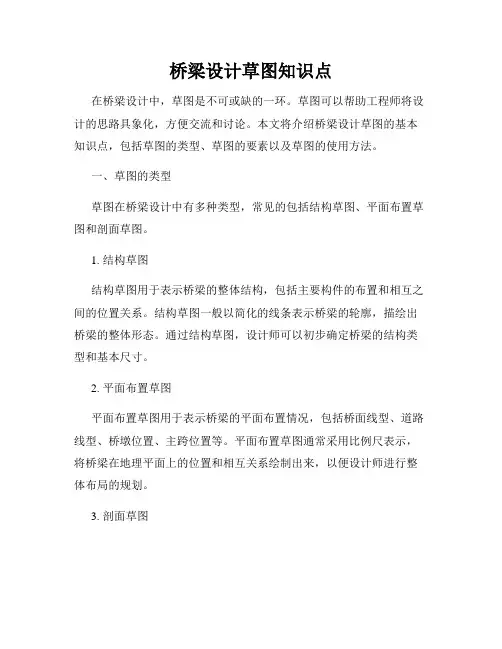 桥梁设计草图知识点

在桥梁设计中，草图是不可或缺的一环。草图可以帮助工程师将设计的思路具象化，方便交流和讨论。本文将介绍桥梁设计草图的基本知识点，包括草图的类型、草图的要素以及草图的使用方法。

一、草图的类型

草图在桥梁设计中有多种类型，常见的包括结构草图、平面布置草图和剖面草图。

1. 结构草图

结构草图用于表示桥梁的整体结构，包括主要构件的布置和相互之间的位置关系。结构草图一般以简化的线条表示桥梁的轮廓，描绘出桥梁的整体形态。通过结构草图，设计师可以初步确定桥梁的结构类型和基本尺寸。

2. 平面布置草图

平面布置草图用于表示桥梁的平面布置情况，包括桥面线型、道路线型、桥墩位置、主跨位置等。平面布置草图通常采用比例尺表示，将桥梁在地理平面上的位置和相互关系绘制出来，以便设计师进行整体布局的规划。

3. 剖面草图